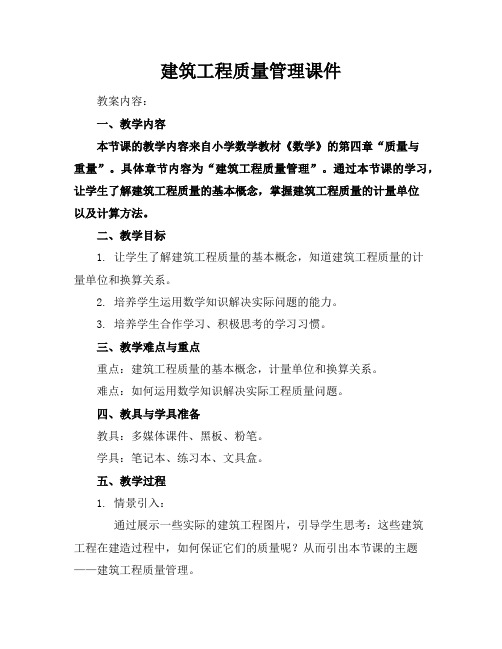 建筑工程质量管理课件

教案内容：

一、教学内容

本节课的教学内容来自小学数学教材《数学》的第四章“质量与重量”。具体章节内容为“建筑工程质量管理”。通过本节课的学习，让学生了解建筑工程质量的基本概念，掌握建筑工程质量的计量单位以及计算方法。

二、教学目标

1. 让学生了解建筑工程质量的基本概念，知道建筑工程质量的计量单位和换算关系。

2. 培养学生运用数学知识解决实际问题的能力。

3. 培养学生合作学习、积极思考的学习习惯。

三、教学难点与重点

重点：建筑工程质量的基本概念，计量单位和换算关系。

难点：如何运用数学知识解决实际工程质量问题。

四、教具与学具准备

教具：多媒体课件、黑板、粉笔。

学具：笔记本、练习本、文具盒。

五、教学过程

1. 情景引入：

通过展示一些实际的建筑工程图片，引导学生思考：这些建筑工程在建造过程中，如何保证它们的质量呢？从而引出本节课的主题——建筑工程质量管理。